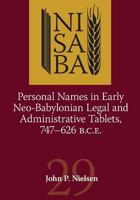 NI
SA
BA

Personal Names in Early Neo-Babylonian Legal and Administrative Tablets, 747–626 B.C.E.

29

John P. Nielsen